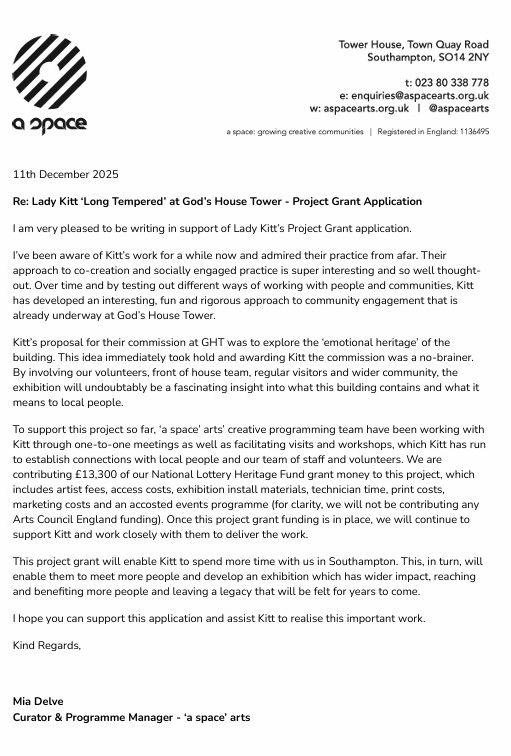 a space

Tower House, Town Quay Road
Southampton, SO14 2NY

t: 023 80 338 778
e: enquiries@aspacearts.org.uk
w: aspacearts.org.uk | @aspacearts

a space: growing creative communities | Registered in England: 1136495

11th December 2025

Re: Lady Kitt 'Long Tempered' at God's House Tower - Project Grant Application

I am very pleased to be writing in support of Lady Kitt's Project Grant application.

I've been aware of Kitt's work for a while now and admired their practice from afar. Their approach to co-creation and socially engaged practice is super interesting and so well thought-out. Over time and by testing out different ways of working with people and communities, Kitt has developed an interesting, fun and rigorous approach to community engagement that is already underway at God's House Tower.

Kitt's proposal for their commission at GHT was to explore the 'emotional heritage' of the building. This idea immediately took hold and awarding Kitt the commission was a no-brainer. By involving our volunteers, front of house team, regular visitors and wider community, the exhibition will undoubtably be a fascinating insight into what this building contains and what it means to local people.

To support this project so far, 'a space' arts' creative programming team have been working with Kitt through one-to-one meetings as well as facilitating visits and workshops, which Kitt has run to establish connections with local people and our team of staff and volunteers. We are contributing £13,300 of our National Lottery Heritage Fund grant money to this project, which includes artist fees, access costs, exhibition install materials, technician time, print costs, marketing costs and an accosted events programme (for clarity, we will not be contributing any Arts Council England funding). Once this project grant funding is in place, we will continue to support Kitt and work closely with them to deliver the work.

This project grant will enable Kitt to spend more time with us in Southampton. This, in turn, will enable them to meet more people and develop an exhibition which has wider impact, reaching and benefiting more people and leaving a legacy that will be felt for years to come.

I hope you can support this application and assist Kitt to realise this important work.

Kind Regards,

Mia Delve
Curator & Programme Manager - 'a space' arts